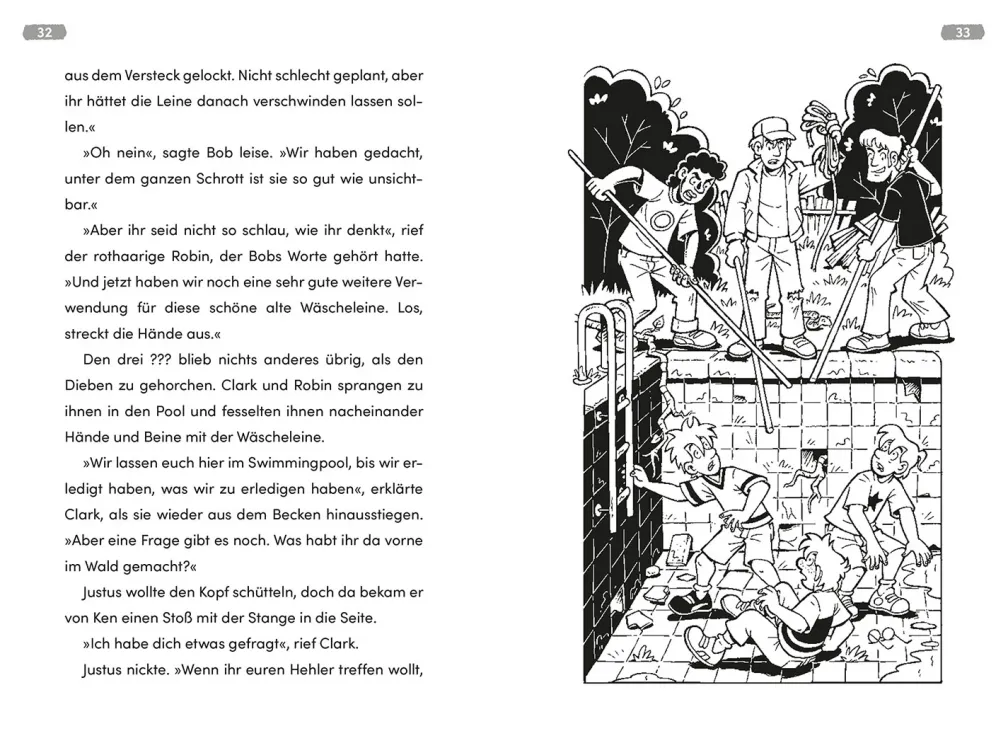 32

aus dem Versteck gelockt. Nicht schlecht geplant, aber ihr hättet die Leine danach verschwinden lassen sollen.«

»Oh nein«, sagte Bob leise. »Wir haben gedacht, unter dem ganzen Schrott ist sie so gut wie unsichtbar.«

»Aber ihr seid nicht so schlau, wie ihr denkt«, rief der rothaarige Robin, der Bobs Worte gehört hatte. »Und jetzt haben wir noch eine sehr gute weitere Verwendung für diese schöne alte Wäscheleine. Los, streckt die Hände aus.«

Den drei ??? blieb nichts anderes übrig, als den Dieben zu gehorchen. Clark und Robin sprangen zu ihnen in den Pool und fesselten ihnen nacheinander Hände und Beine mit der Wäscheleine.

»Wir lassen euch hier im Swimmingpool, bis wir erledigt haben, was wir zu erledigen haben«, erklärte Clark, als sie wieder aus dem Becken hinausstiegen. »Aber eine Frage gibt es noch. Was habt ihr da vorne im Wald gemacht?«

Justus wollte den Kopf schütteln, doch da bekam er von Ken einen Stoß mit der Stange in die Seite.

»Ich habe dich etwas gefragt«, rief Clark.

Justus nickte. »Wenn ihr euren Hehler treffen wollt,

33